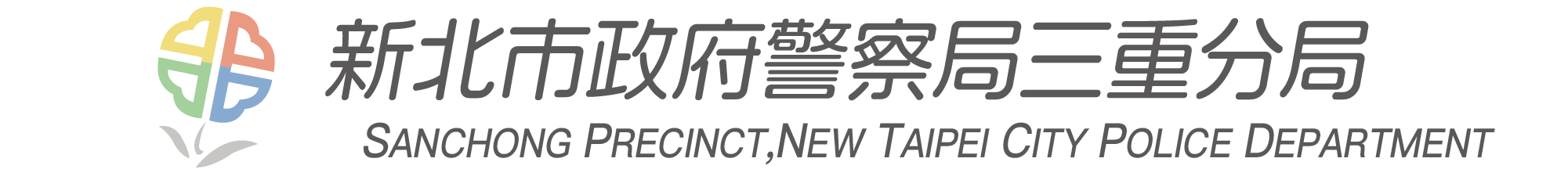 新北市政府警察局三重分局

SANCHONG PRECINCT,NEW TAIPEI CITY POLICE DEPARTMENT